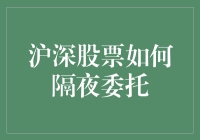 沪深股票如何隔夜委托